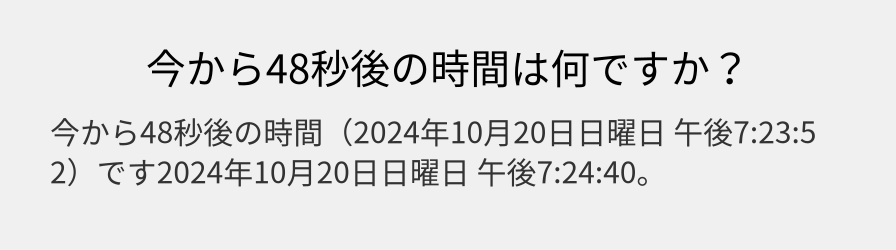 今から48秒後の時間は何ですか？

今から48秒後の時間（2024年10月20日日曜日 午後7:23:52）です2024年10月20日日曜日 午後7:24:40。